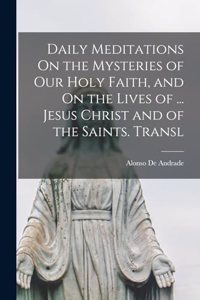 Daily Meditations On the Mysteries of Our Holy Faith, and On the Lives of ... Jesus Christ and of the Saints. Transl

Alonso De Andrade